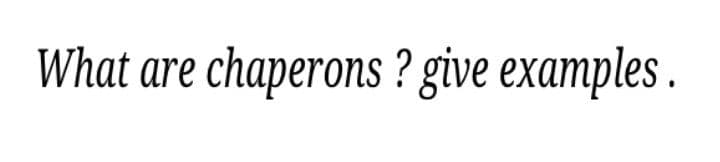 What are chaperons ? give examples .